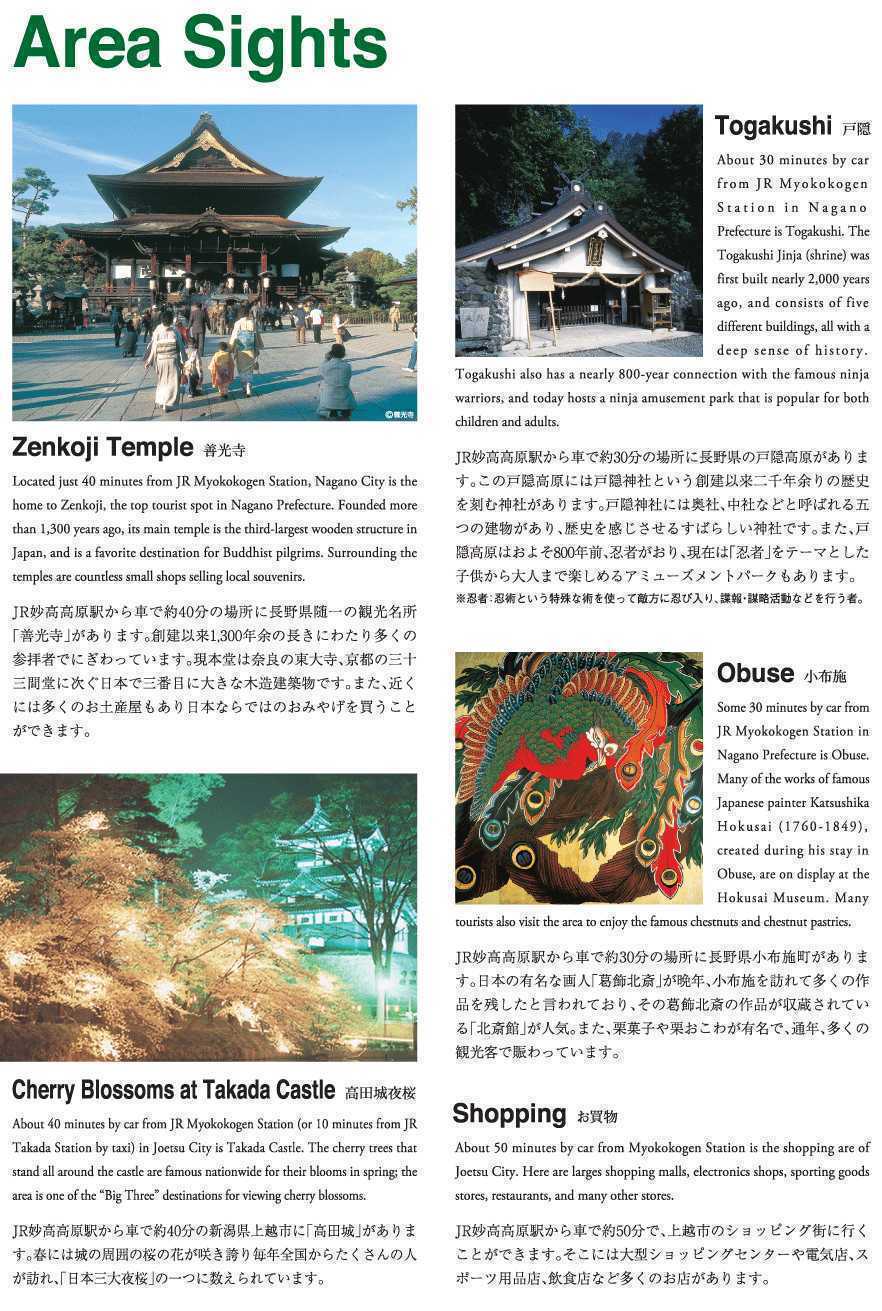 Area Sights

©善光寺

Zenkoji Temple 善光寺

Located just 40 minutes from JR Myokokogen Station, Nagano City is the home to Zenkoji, the top tourist spot in Nagano Prefecture. Founded more than 1,300 years ago, its main temple is the third-largest wooden structure in Japan, and is a favorite destination for Buddhist pilgrims. Surrounding the temples are countless small shops selling local souvenirs.

JR妙高高原駅から車で約40分の場所に長野県随一の観光名所「善光寺」があります。創建以来1,300年余の長きにわたり多くの参拝者でにぎわっています。現本堂は奈良の東大寺、京都の三十三間堂に次ぐ日本で三番目に大きな木造建築物です。また、近くには多くのお土産屋もあり日本ならではのおみやげを買うことができます。

Cherry Blossoms at Takada Castle 高田城夜桜

About 40 minutes by car from JR Myokokogen Station (or 10 minutes from JR Takada Station by taxi) in Joetsu City is Takada Castle. The cherry trees that stand all around the castle are famous nationwide for their blooms in spring; the area is one of the "Big Three" destinations for viewing cherry blossoms.

JR妙高高原駅から車で約40分の新潟県上越市に「高田城」があります。春には城の周囲の桜の花が咲き誇り毎年全国からたくさんの人が訪れ、「日本三大夜桜」の一つに数えられています。

Togakushi 戸隠

About 30 minutes by car from JR Myokokogen Station in Nagano Prefecture is Togakushi. The Togakushi Jinja (shrine) was first built nearly 2,000 years ago, and consists of five different buildings, all with a deep sense of history. Togakushi also has a nearly 800-year connection with the famous ninja warriors, and today hosts a ninja amusement park that is popular for both children and adults.

JR妙高高原駅から車で約30分の場所に長野県の戸隠高原があります。この戸隠高原には戸隠神社という創建以来二千年余りの歴史を刻む神社があります。戸隠神社には奥社、中社などと呼ばれる五つの建物があり、歴史を感じさせるすばらしい神社です。また、戸隠高原はおよそ800年前、忍者がおり、現在は「忍者」をテーマとした子供から大人まで楽しめるアミューズメントパークもあります。
※忍者：忍術という特殊な術を使って敵方に忍び入り、諜報・謀略活動などを行う者。

Obuse 小布施

Some 30 minutes by car from JR Myokokogen Station in Nagano Prefecture is Obuse. Many of the works of famous Japanese painter Katsushika Hokusai (1760-1849), created during his stay in Obuse, are on display at the Hokusai Museum. Many tourists also visit the area to enjoy the famous chestnuts and chestnut pastries.

JR妙高高原駅から車で約30分の場所に長野県小布施町があります。日本の有名な画人「葛飾北斎」が晩年、小布施を訪れて多くの作品を残したと言われており、その葛飾北斎の作品が収蔵されている「北斎館」が人気。また、栗菓子や栗おこわが有名で、通年、多くの観光客で賑わっています。

Shopping お買物

About 50 minutes by car from Myokokogen Station is the shopping are of Joetsu City. Here are larges shopping malls, electronics shops, sporting goods stores, restaurants, and many other stores.

JR妙高高原駅から車で約50分で、上越市のショッピング街に行くことができます。そこには大型ショッピングセンターや電気店、スポーツ用品店、飲食店など多くのお店があります。